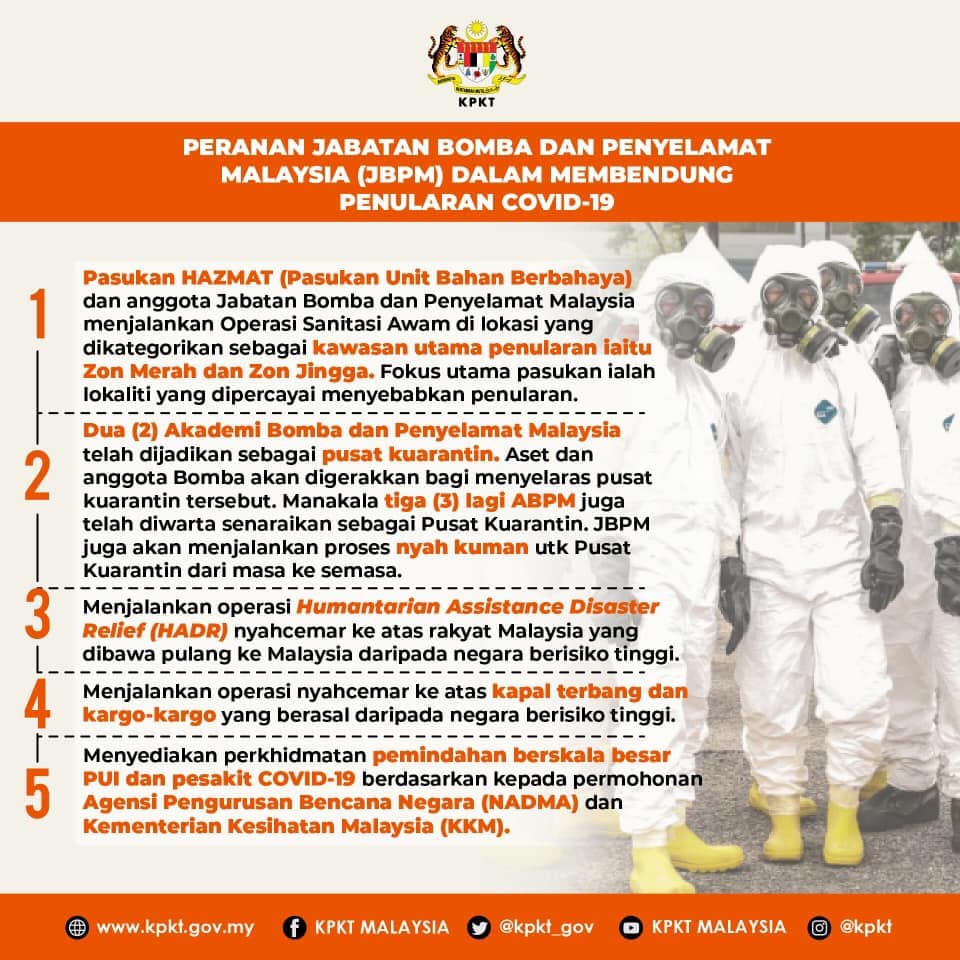 KPKT

PERANAN JABATAN BOMBA DAN PENYELAMAT MALAYSIA (JBPM) DALAM MEMBENDUNG PENULARAN COVID-19

1
Pasukan HAZMAT (Pasukan Unit Bahan Berbahaya) dan anggota Jabatan Bomba dan Penyelamat Malaysia menjalankan Operasi Sanitasi Awam di lokasi yang dikategorikan sebagai kawasan utama penularan iaitu Zon Merah dan Zon Jingga. Fokus utama pasukan ialah lokaliti yang dipercayai menyebabkan penularan.

2
Dua (2) Akademi Bomba dan Penyelamat Malaysia telah dijadikan sebagai pusat kuarantin. Aset dan anggota Bomba akan digerakkan bagi menyelaras pusat kuarantin tersebut. Manakala tiga (3) lagi ABPM juga telah diwarta senaraikan sebagai Pusat Kuarantin. JBPM juga akan menjalankan proses nyah kuman utk Pusat Kuarantin dari masa ke semasa.

3
Menjalankan operasi Humantarian Assistance Disaster Relief (HADR) nyahcemar ke atas rakyat Malaysia yang dibawa pulang ke Malaysia daripada negara berisiko tinggi.

4
Menjalankan operasi nyahcemar ke atas kapal terbang dan kargo-kargo yang berasal daripada negara berisiko tinggi.

5
Menyediakan perkhidmatan pemindahan berskala besar PUI dan pesakit COVID-19 berdasarkan kepada permohonan Agensi Pengurusan Bencana Negara (NADMA) dan Kementerian Kesihatan Malaysia (KKM).

www.kpkt.gov.my KPKT MALAYSIA @kpkt_gov KPKT MALAYSIA @kpkt